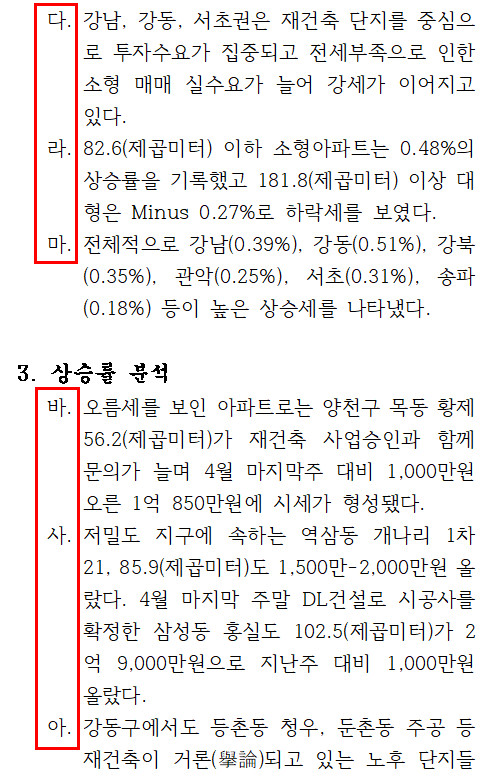 다. 강남, 강동, 서초권은 재건축 단지를 중심으로 투자수요가 집중되고 전세부족으로 인한 소형 매매 실수요가 늘어 강세가 이어지고 있다.

라. 82.6(제곱미터) 이하 소형아파트는 0.48%의 상승률을 기록했고 181.8(제곱미터) 이상 대형은 Minus 0.27%로 하락세를 보였다.

마. 전체적으로 강남(0.39%), 강동(0.51%), 강북(0.35%), 관악(0.25%), 서초(0.31%), 송파(0.18%) 등이 높은 상승세를 나타냈다.

3. 상승률 분석

바. 오름세를 보인 아파트로는 양천구 목동 황제 56.2(제곱미터)가 재건축 사업승인과 함께 문의가 늘며 4월 마지막주 대비 1,000만원 오른 1억 850만원에 시세가 형성됐다.

사. 저밀도 지구에 속하는 역삼동 개나리 1차 21, 85.9(제곱미터)도 1,500만-2,000만원 올랐다. 4월 마지막 주말 DL건설로 시공사를 확정한 삼성동 홍실도 102.5(제곱미터)가 2억 9,000만원으로 지난주 대비 1,000만원 올랐다.

아. 강동구에서도 등촌동 청우, 둔촌동 주공 등 재건축이 거론(擧論)되고 있는 노후 단지들